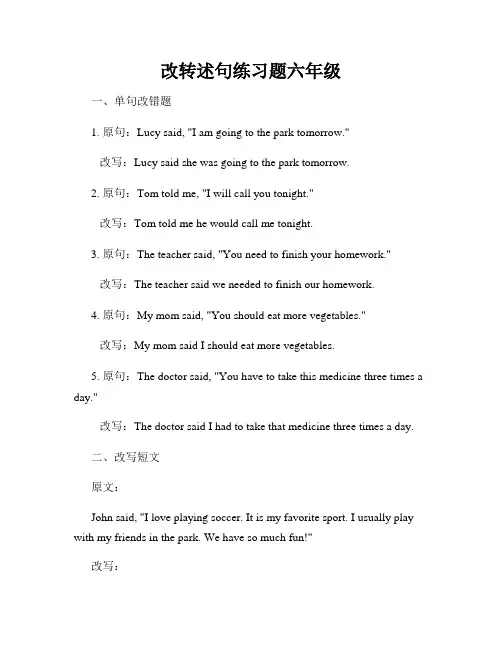 改转述句练习题六年级

一、单句改错题

1. 原句：Lucy said, "I am going to the park tomorrow."

改写：Lucy said she was going to the park tomorrow.

2. 原句：Tom told me, "I will call you tonight."

改写：Tom told me he would call me tonight.

3. 原句：The teacher said, "You need to finish your homework."

改写：The teacher said we needed to finish our homework.

4. 原句：My mom said, "You should eat more vegetables."

改写：My mom said I should eat more vegetables.

5. 原句：The doctor said, "You have to take this medicine three times a day."

改写：The doctor said I had to take that medicine three times a day.

二、改写短文

原文：

John said, "I love playing soccer. It is my favorite sport. I usually play with my friends in the park. We have so much fun!"

改写：